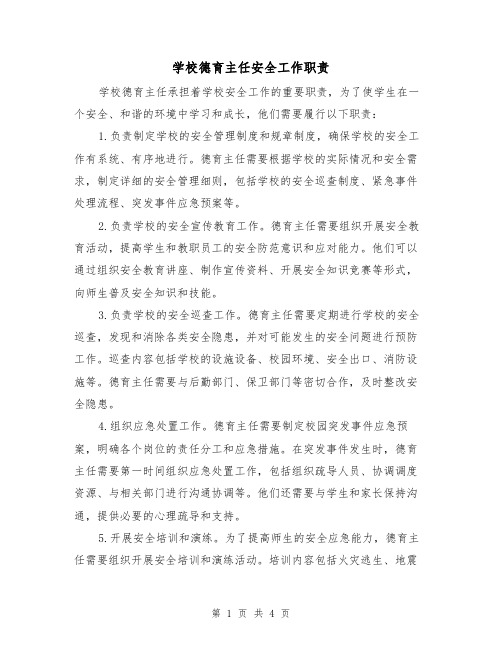 学校德育主任安全工作职责

学校德育主任承担着学校安全工作的重要职责，为了使学生在一个安全、和谐的环境中学习和成长，他们需要履行以下职责：

1.负责制定学校的安全管理制度和规章制度，确保学校的安全工作有系统、有序地进行。德育主任需要根据学校的实际情况和安全需求，制定详细的安全管理细则，包括学校的安全巡查制度、紧急事件处理流程、突发事件应急预案等。

2.负责学校的安全宣传教育工作。德育主任需要组织开展安全教育活动，提高学生和教职员工的安全防范意识和应对能力。他们可以通过组织安全教育讲座、制作宣传资料、开展安全知识竞赛等形式，向师生普及安全知识和技能。

3.负责学校的安全巡查工作。德育主任需要定期进行学校的安全巡查，发现和消除各类安全隐患，并对可能发生的安全问题进行预防工作。巡查内容包括学校的设施设备、校园环境、安全出口、消防设施等。德育主任需要与后勤部门、保卫部门等密切合作，及时整改安全隐患。

4.组织应急处置工作。德育主任需要制定校园突发事件应急预案，明确各个岗位的责任分工和应急措施。在突发事件发生时，德育主任需要第一时间组织应急处置工作，包括组织疏导人员、协调调度资源、与相关部门进行沟通协调等。他们还需要与学生和家长保持沟通，提供必要的心理疏导和支持。

5.开展安全培训和演练。为了提高师生的安全应急能力，德育主任需要组织开展安全培训和演练活动。培训内容包括火灾逃生、地震

第 1 页 共 4 页